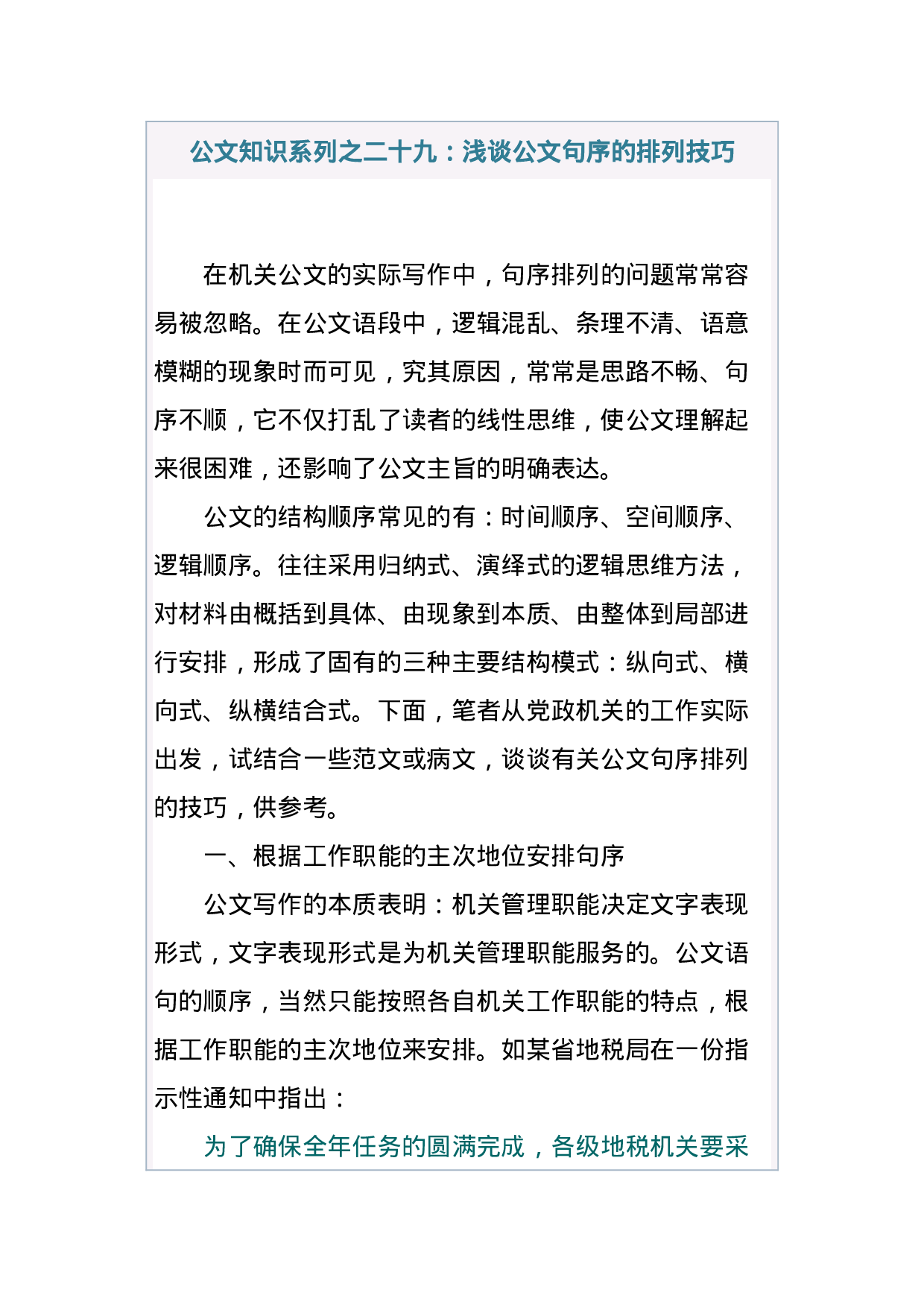 公文知识系列之二十九：浅谈公文句序的排列技巧

在机关公文的实际写作中，句序排列的问题常常容易被忽略。在公文语段中，逻辑混乱、条理不清、语意模糊的现象时而可见，究其原因，常常是思路不畅、句序不顺，它不仅打乱了读者的线性思维，使公文理解起来很困难，还影响了公文主旨的明确表达。

公文的结构顺序常见的有：时间顺序、空间顺序、逻辑顺序。往往采用归纳式、演绎式的逻辑思维方法，对材料由概括到具体、由现象到本质、由整体到局部进行安排，形成了固有的三种主要结构模式：纵向式、横向式、纵横结合式。下面，笔者从党政机关的工作实际出发，试结合一些范文或病文，谈谈有关公文句序排列的技巧，供参考。

一、根据工作职能的主次地位安排句序

公文写作的本质表明：机关管理职能决定文字表现形式，文字表现形式是为机关管理职能服务的。公文语句的顺序，当然只能按照各自机关工作职能的特点，根据工作职能的主次地位来安排。如某省地税局在一份指示性通知中指出：

为了确保全年任务的圆满完成，各级地税机关要采